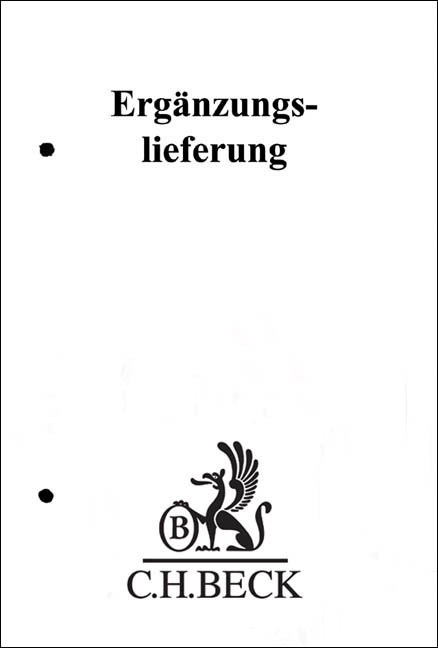 Ergänzungslieferung

B

C.H.BECK